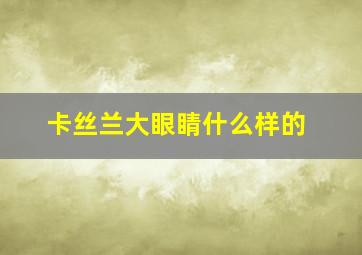 卡丝兰大眼睛什么样的